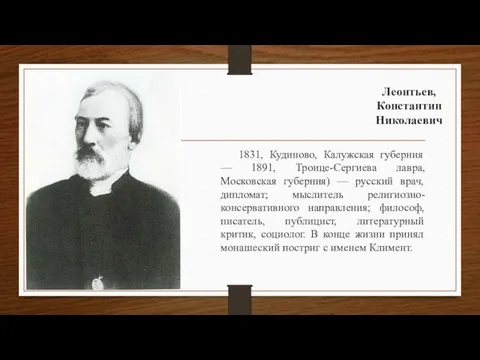 Леонтьев, Константин Николаевич

1831, Кудиново, Калужская губерния — 1891, Троице-Сергиева лавра, Московская губерния) — русский врач, дипломат; мыслитель религиозно-консервативного направления; философ, писатель, публицист, литературный критик, социолог. В конце жизни принял монашеский постриг с именем Климент.